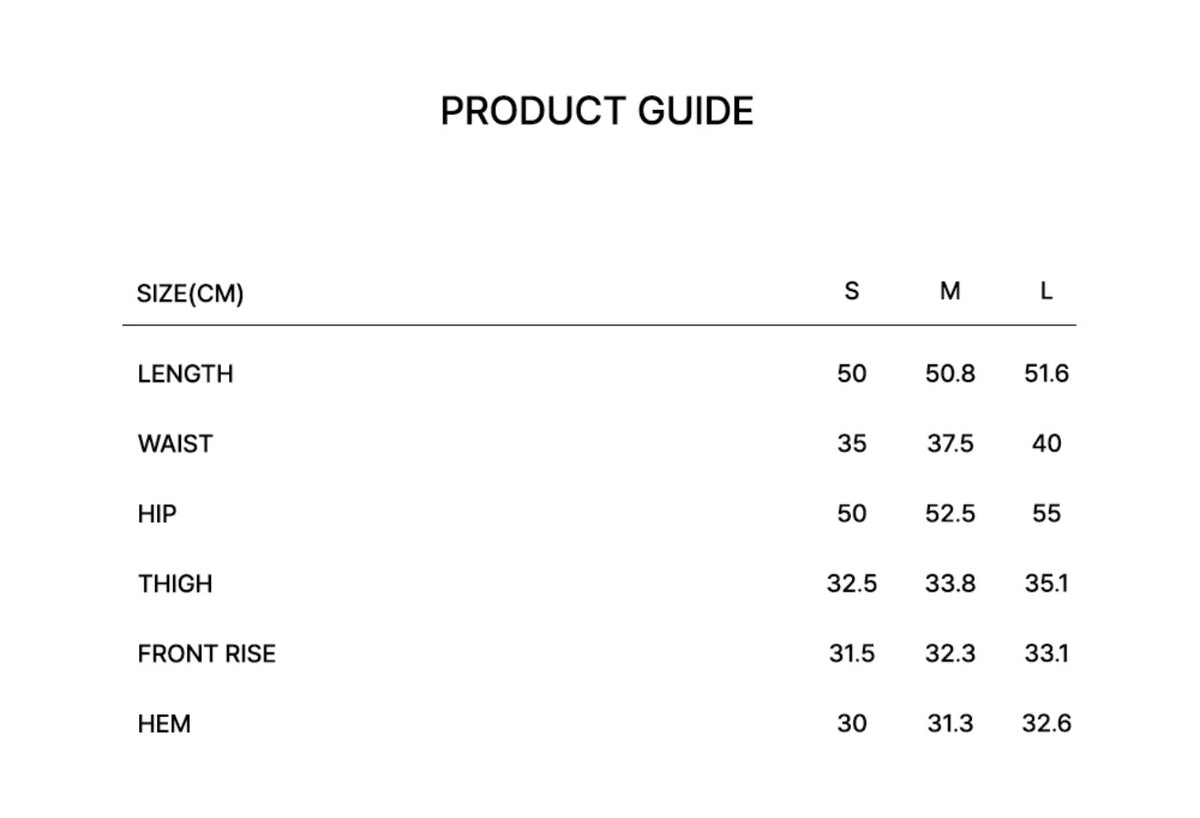 PRODUCT GUIDE

| SIZE(CM) | S | M | L |
|---|---|---|---|
| LENGTH | 50 | 50.8 | 51.6 |
| WAIST | 35 | 37.5 | 40 |
| HIP | 50 | 52.5 | 55 |
| THIGH | 32.5 | 33.8 | 35.1 |
| FRONT RISE | 31.5 | 32.3 | 33.1 |
| HEM | 30 | 31.3 | 32.6 |